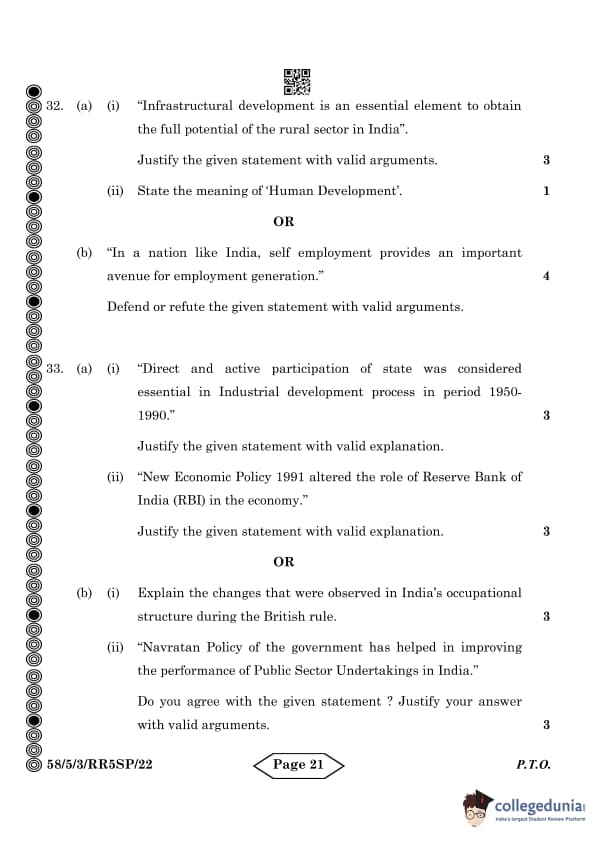 32. (a) (i) "Infrastructural development is an essential element to obtain the full potential of the rural sector in India".

Justify the given statement with valid arguments. 3

(ii) State the meaning of 'Human Development'. 1

OR

(b) "In a nation like India, self employment provides an important avenue for employment generation." 4

Defend or refute the given statement with valid arguments.

33. (a) (i) "Direct and active participation of state was considered essential in Industrial development process in period 1950-1990." 3

Justify the given statement with valid explanation.

(ii) "New Economic Policy 1991 altered the role of Reserve Bank of India (RBI) in the economy."

Justify the given statement with valid explanation. 3

OR

(b) (i) Explain the changes that were observed in India's occupational structure during the British rule. 3

(ii) "Navratan Policy of the government has helped in improving the performance of Public Sector Undertakings in India."

Do you agree with the given statement ? Justify your answer with valid arguments. 3

58/5/3/RR5SP/22 Page 21 P.T.O.

collegedunia
India's largest Student Review Platform